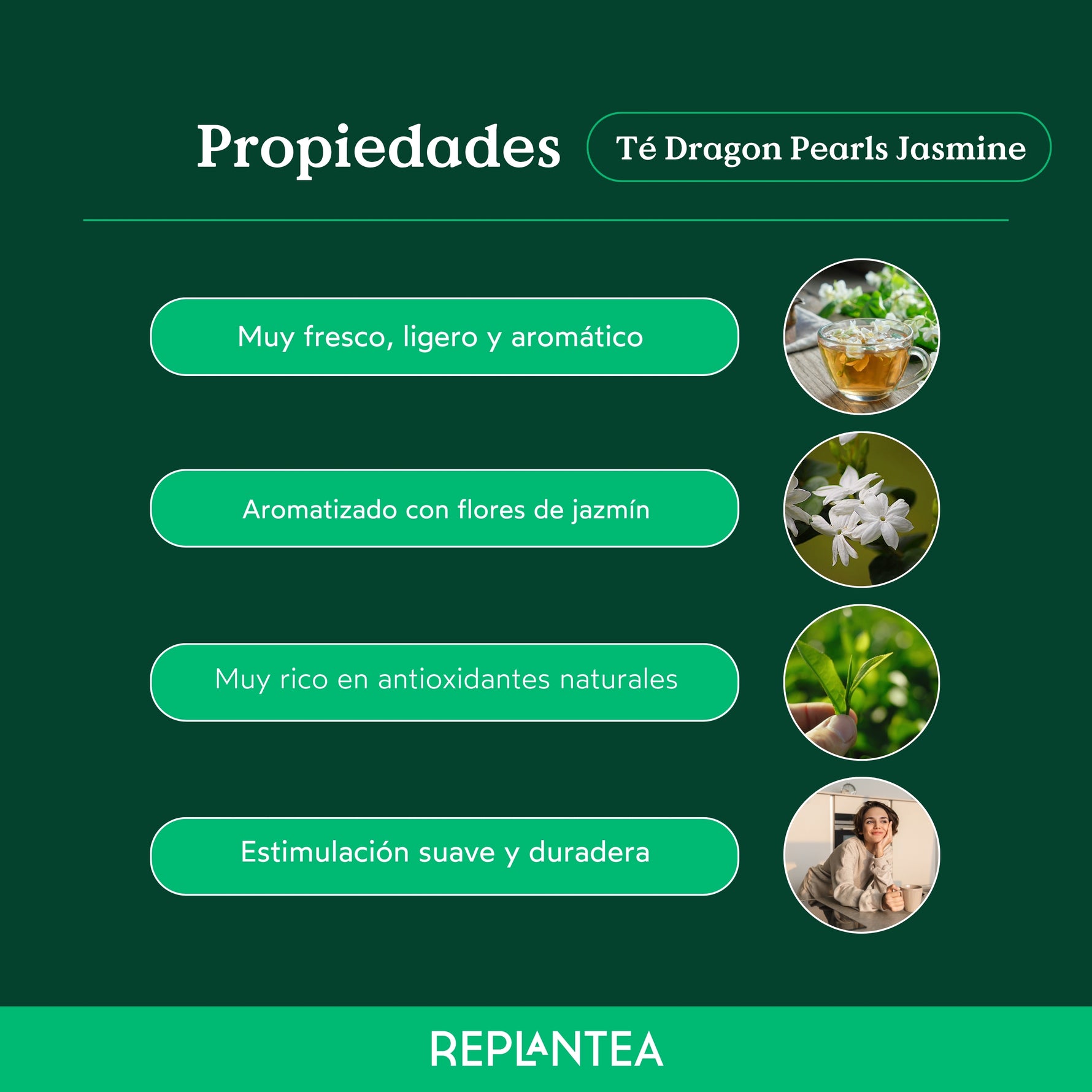 Propiedades

Té Dragon Pearls Jasmine

Muy fresco, ligero y aromático

Aromatizado con flores de jazmín

Muy rico en antioxidantes naturales

Estimulación suave y duradera

REPLANTEA